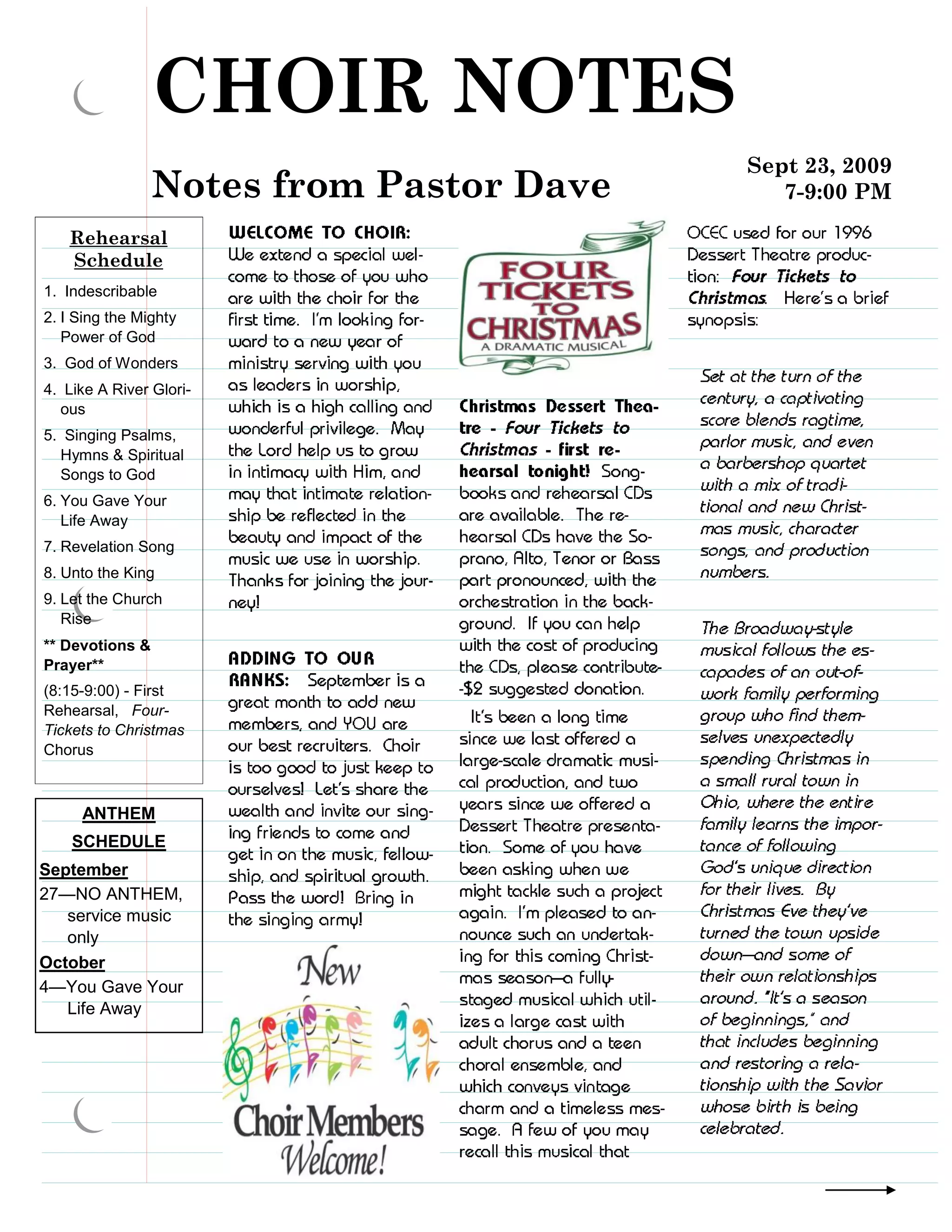 CHOIR NOTES

Notes from Pastor Dave

Sept 23, 2009
7-9:00 PM

Rehearsal Schedule

1. Indescribable
2. I Sing the Mighty Power of God
3. God of Wonders
4. Like A River Glorious
5. Singing Psalms, Hymns & Spiritual Songs to God
6. You Gave Your Life Away
7. Revelation Song
8. Unto the King
9. Let the Church Rise

** Devotions & Prayer**

(8:15-9:00) - First Rehearsal, Four-Tickets to Christmas Chorus

ANTHEM SCHEDULE

September

27—NO ANTHEM, service music only

October

4—You Gave Your Life Away

WELCOME TO CHOIR: We extend a special welcome to those of you who are with the choir for the first time. I'm looking forward to a new year of ministry serving with you as leaders in worship, which is a high calling and wonderful privilege. May the Lord help us to grow in intimacy with Him, and may that intimate relationship be reflected in the beauty and impact of the music we use in worship. Thanks for joining the journey!

ADDING TO OUR RANKS: September is a great month to add new members, and YOU are our best recruiters. Choir is too good to just keep to ourselves! Let's share the wealth and invite our singing friends to come and get in on the music, fellowship, and spiritual growth. Pass the word! Bring in the singing army!

New
Choir Members
Welcome!

FOUR TICKETS TO CHRISTMAS
A DRAMATIC MUSICAL

Christmas Dessert Theatre - Four Tickets to Christmas - first rehearsal tonight! Songbooks and rehearsal CDs are available. The rehearsal CDs have the Soprano, Alto, Tenor or Bass part pronounced, with the orchestration in the background. If you can help with the cost of producing the CDs, please contribute--$2 suggested donation.

It's been a long time since we last offered a large-scale dramatic musical production, and two years since we offered a Dessert Theatre presentation. Some of you have been asking when we might tackle such a project again. I'm pleased to announce such an undertaking for this coming Christmas season—a fully-staged musical which utilizes a large cast with adult chorus and a teen choral ensemble, and which conveys vintage charm and a timeless message. A few of you may recall this musical that

OCEC used for our 1996 Dessert Theatre production: Four Tickets to Christmas. Here's a brief synopsis:

Set at the turn of the century, a captivating score blends ragtime, parlor music, and even a barbershop quartet with a mix of traditional and new Christmas music, character songs, and production numbers.

The Broadway-style musical follows the escapades of an out-of-work family performing group who find themselves unexpectedly spending Christmas in a small rural town in Ohio, where the entire family learns the importance of following God's unique direction for their lives. By Christmas Eve they've turned the town upside down—and some of their own relationships around. "It's a season of beginnings," and that includes beginning and restoring a relationship with the Savior whose birth is being celebrated.